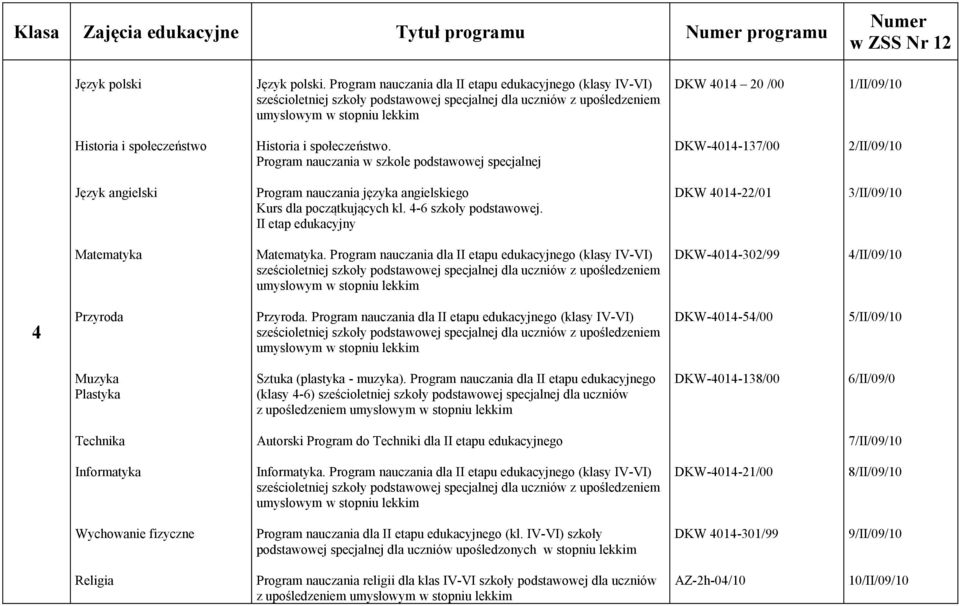 | Klasa | Zajęcia edukacyjne | Tytuł programu | Numer programu | Numer w ZSS Nr 12 |
|---|---|---|---|---|
| 4 | Język polski | Język polski. Program nauczania dla II etapu edukacyjnego (klasy IV-VI) sześcioletniej szkoły podstawowej specjalnej dla uczniów z upośledzeniem umysłowym w stopniu lekkim | DKW 4014 – 20 /00 | 1/II/09/10 |
| | Historia i społeczeństwo | Historia i społeczeństwo. Program nauczania w szkole podstawowej specjalnej | DKW-4014-137/00 | 2/II/09/10 |
| | Język angielski | Program nauczania języka angielskiego Kurs dla początkujących kl. 4-6 szkoły podstawowej. II etap edukacyjny | DKW 4014-22/01 | 3/II/09/10 |
| | Matematyka | Matematyka. Program nauczania dla II etapu edukacyjnego (klasy IV-VI) sześcioletniej szkoły podstawowej specjalnej dla uczniów z upośledzeniem umysłowym w stopniu lekkim | DKW-4014-302/99 | 4/II/09/10 |
| | Przyroda | Przyroda. Program nauczania dla II etapu edukacyjnego (klasy IV-VI) sześcioletniej szkoły podstawowej specjalnej dla uczniów z upośledzeniem umysłowym w stopniu lekkim | DKW-4014-54/00 | 5/II/09/10 |
| | Muzyka Plastyka | Sztuka (plastyka - muzyka). Program nauczania dla II etapu edukacyjnego (klasy 4-6) sześcioletniej szkoły podstawowej specjalnej dla uczniów z upośledzeniem umysłowym w stopniu lekkim | DKW-4014-138/00 | 6/II/09/0 |
| | Technika | Autorski Program do Techniki dla II etapu edukacyjnego | | 7/II/09/10 |
| | Informatyka | Informatyka. Program nauczania dla II etapu edukacyjnego (klasy IV-VI) sześcioletniej szkoły podstawowej specjalnej dla uczniów z upośledzeniem umysłowym w stopniu lekkim | DKW-4014-21/00 | 8/II/09/10 |
| | Wychowanie fizyczne | Program nauczania dla II etapu edukacyjnego (kl. IV-VI) szkoły podstawowej specjalnej dla uczniów upośledzonych w stopniu lekkim | DKW 4014-301/99 | 9/II/09/10 |
| | Religia | Program nauczania religii dla klas IV-VI szkoły podstawowej dla uczniów z upośledzeniem umysłowym w stopniu lekkim | AZ-2h-04/10 | 10/II/09/10 |